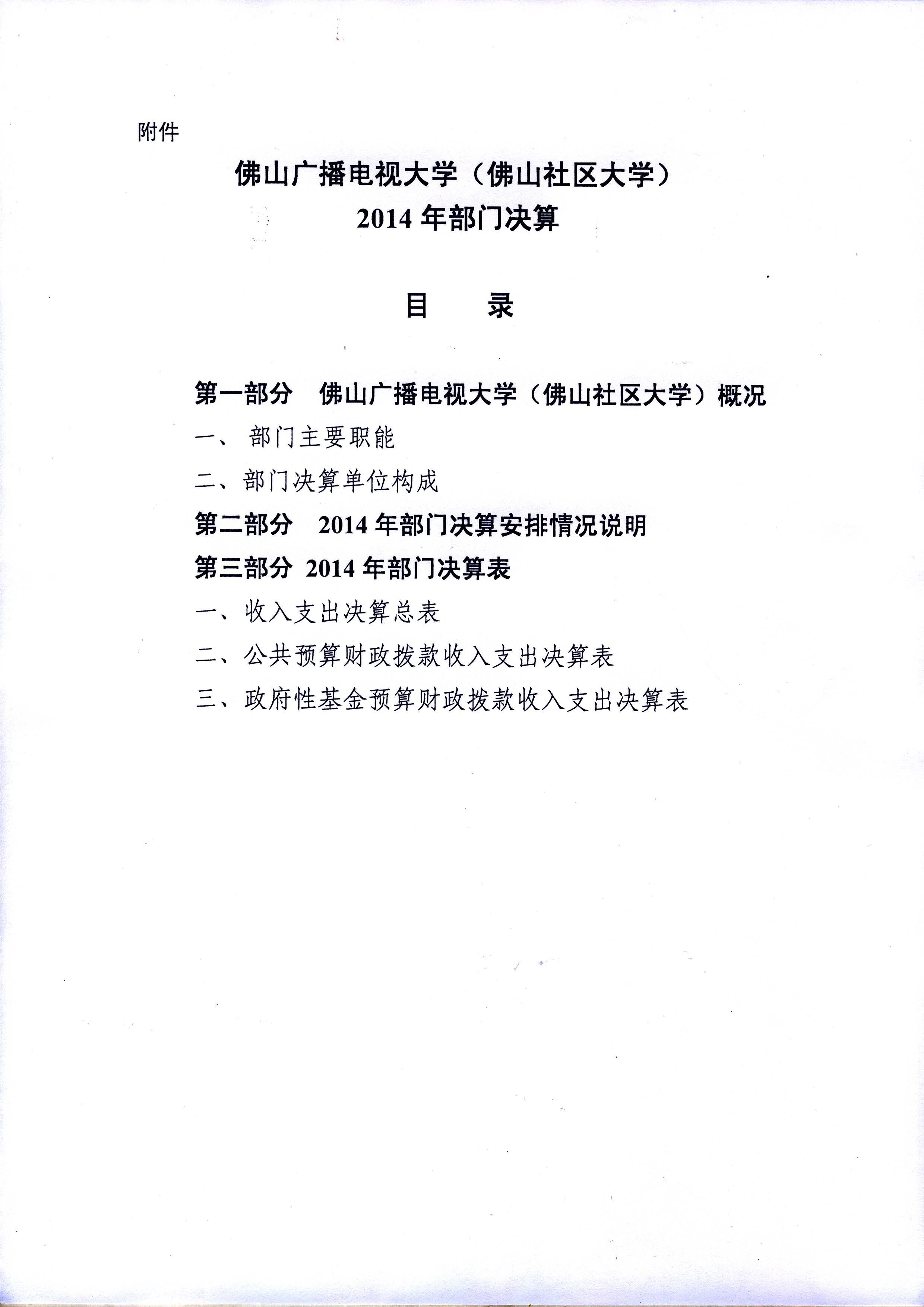 附件

佛山广播电视大学（佛山社区大学）
2014 年部门决算

目　　录

第一部分　佛山广播电视大学（佛山社区大学）概况

一、 部门主要职能

二、部门决算单位构成

第二部分　2014 年部门决算安排情况说明

第三部分 2014 年部门决算表

一、收入支出决算总表

二、公共预算财政拨款收入支出决算表

三、政府性基金预算财政拨款收入支出决算表